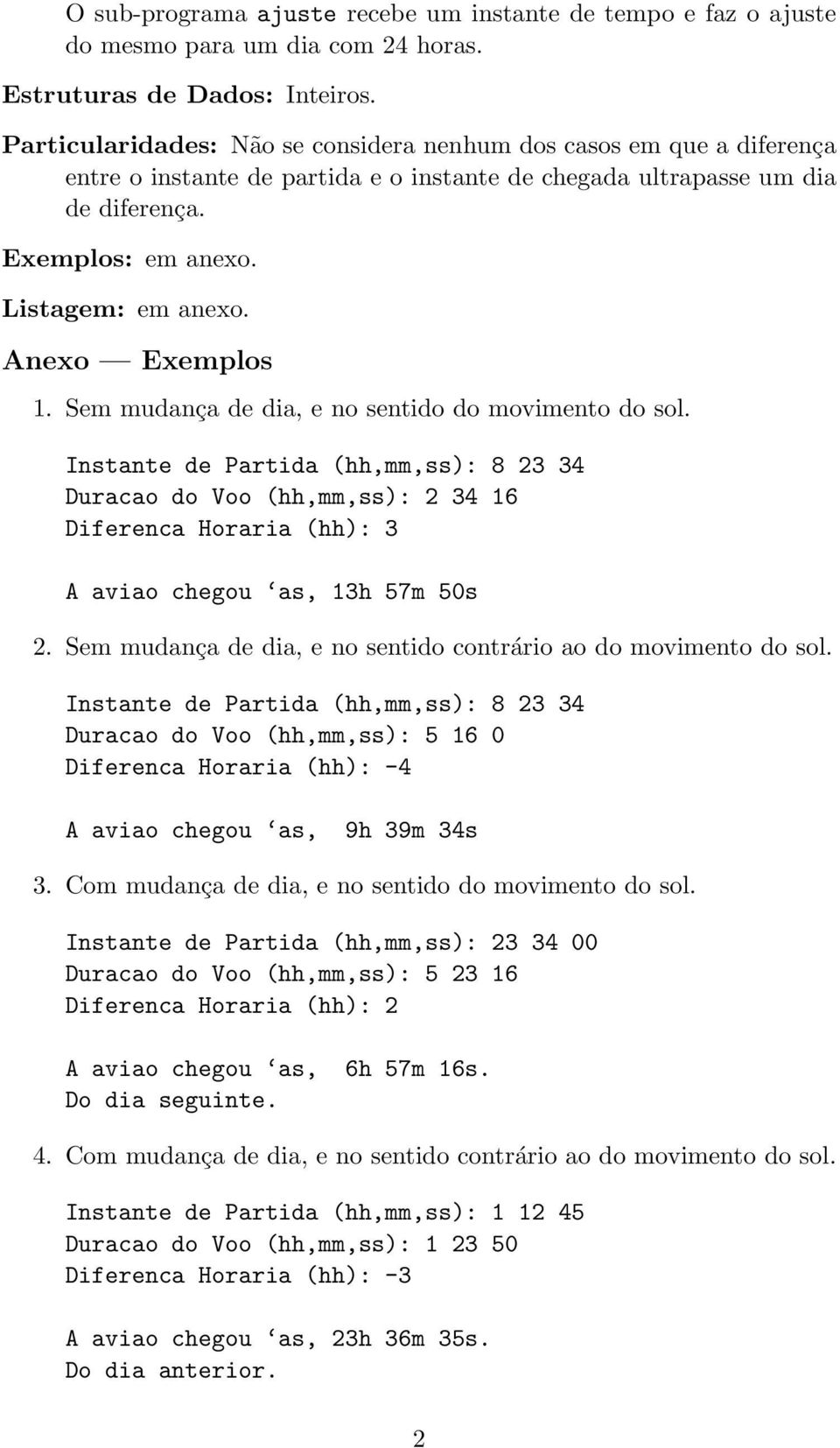 O sub-programa ajuste recebe um instante de tempo e faz o ajuste do mesmo para um dia com 24 horas.

Estruturas de Dados: Inteiros.

Particularidades: Não se considera nenhum dos casos em que a diferença entre o instante de partida e o instante de chegada ultrapasse um dia de diferença.

Exemplos: em anexo.

Listagem: em anexo.

Anexo — Exemplos

1. Sem mudança de dia, e no sentido do movimento do sol.

Instante de Partida (hh,mm,ss): 8 23 34
Duracao do Voo (hh,mm,ss): 2 34 16
Diferenca Horaria (hh): 3

A aviao chegou ‘as, 13h 57m 50s

2. Sem mudança de dia, e no sentido contrário ao do movimento do sol.

Instante de Partida (hh,mm,ss): 8 23 34
Duracao do Voo (hh,mm,ss): 5 16 0
Diferenca Horaria (hh): -4

A aviao chegou ‘as, 9h 39m 34s

3. Com mudança de dia, e no sentido do movimento do sol.

Instante de Partida (hh,mm,ss): 23 34 00
Duracao do Voo (hh,mm,ss): 5 23 16
Diferenca Horaria (hh): 2

A aviao chegou ‘as, 6h 57m 16s.
Do dia seguinte.

4. Com mudança de dia, e no sentido contrário ao do movimento do sol.

Instante de Partida (hh,mm,ss): 1 12 45
Duracao do Voo (hh,mm,ss): 1 23 50
Diferenca Horaria (hh): -3

A aviao chegou ‘as, 23h 36m 35s.
Do dia anterior.

2